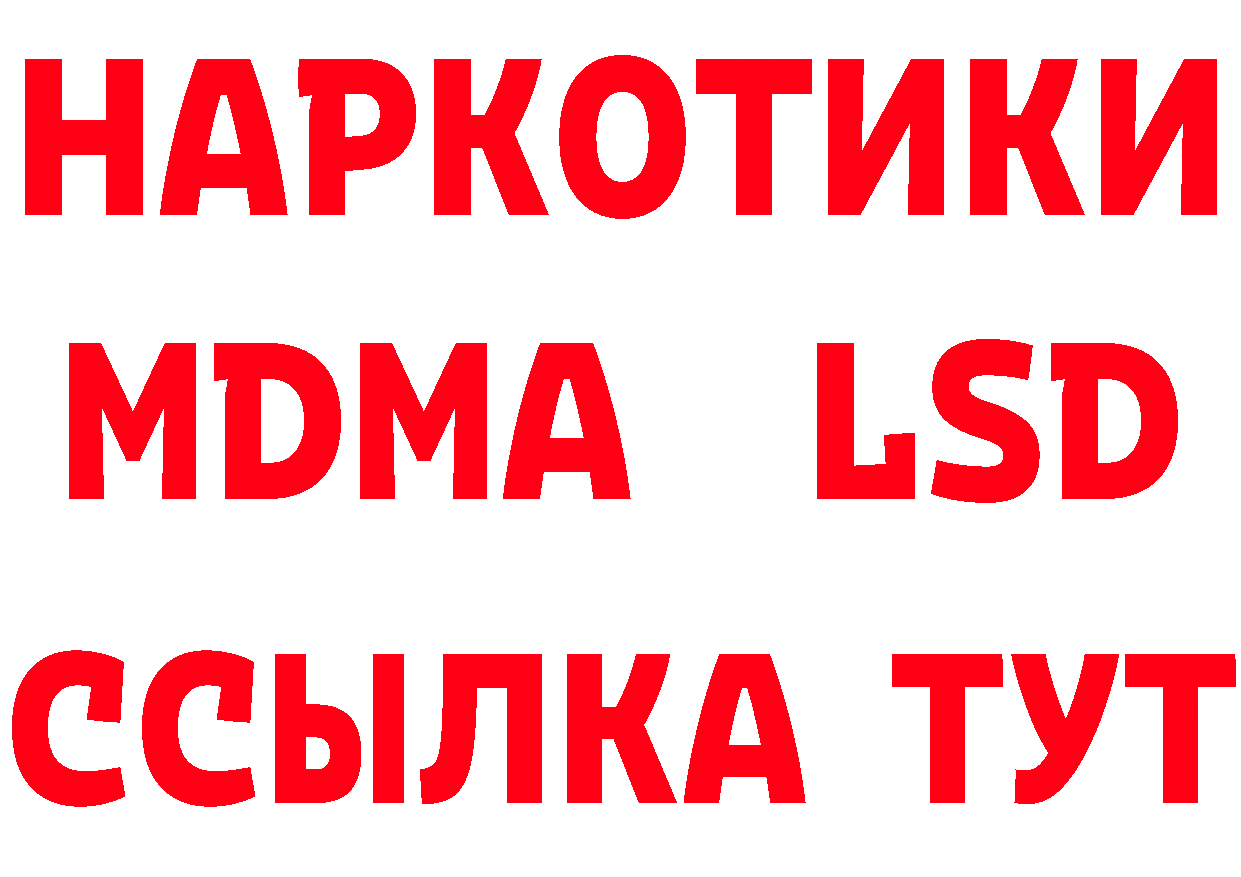 НАРКОТИКИ
MDMA LSD
ССЫЛКА ТУТ